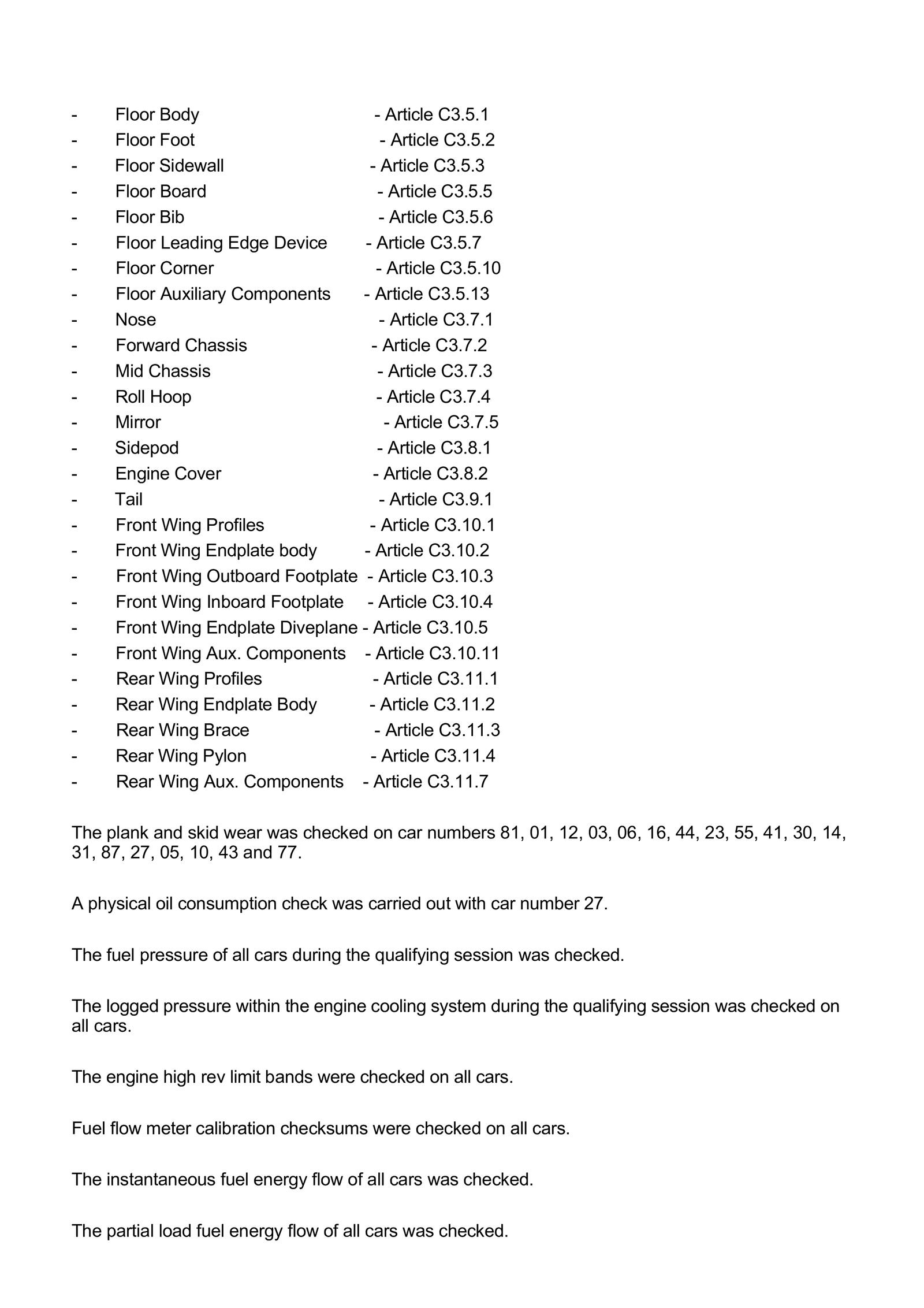 - Floor Body - Article C3.5.1
- Floor Foot - Article C3.5.2
- Floor Sidewall - Article C3.5.3
- Floor Board - Article C3.5.5
- Floor Bib - Article C3.5.6
- Floor Leading Edge Device - Article C3.5.7
- Floor Corner - Article C3.5.10
- Floor Auxiliary Components - Article C3.5.13
- Nose - Article C3.7.1
- Forward Chassis - Article C3.7.2
- Mid Chassis - Article C3.7.3
- Roll Hoop - Article C3.7.4
- Mirror - Article C3.7.5
- Sidepod - Article C3.8.1
- Engine Cover - Article C3.8.2
- Tail - Article C3.9.1
- Front Wing Profiles - Article C3.10.1
- Front Wing Endplate body - Article C3.10.2
- Front Wing Outboard Footplate - Article C3.10.3
- Front Wing Inboard Footplate - Article C3.10.4
- Front Wing Endplate Diveplane - Article C3.10.5
- Front Wing Aux. Components - Article C3.10.11
- Rear Wing Profiles - Article C3.11.1
- Rear Wing Endplate Body - Article C3.11.2
- Rear Wing Brace - Article C3.11.3
- Rear Wing Pylon - Article C3.11.4
- Rear Wing Aux. Components - Article C3.11.7

The plank and skid wear was checked on car numbers 81, 01, 12, 03, 06, 16, 44, 23, 55, 41, 30, 14, 31, 87, 27, 05, 10, 43 and 77.

A physical oil consumption check was carried out with car number 27.

The fuel pressure of all cars during the qualifying session was checked.

The logged pressure within the engine cooling system during the qualifying session was checked on all cars.

The engine high rev limit bands were checked on all cars.

Fuel flow meter calibration checksums were checked on all cars.

The instantaneous fuel energy flow of all cars was checked.

The partial load fuel energy flow of all cars was checked.